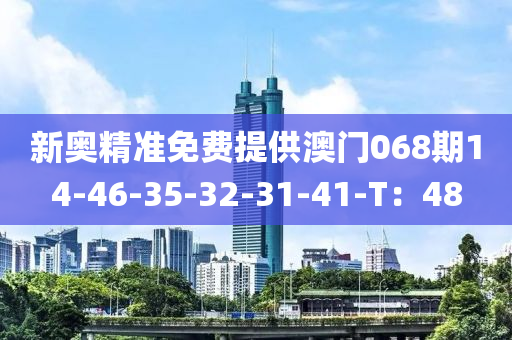 新奥精准免费提供澳门068期14-46-35-32-31-41-T：48